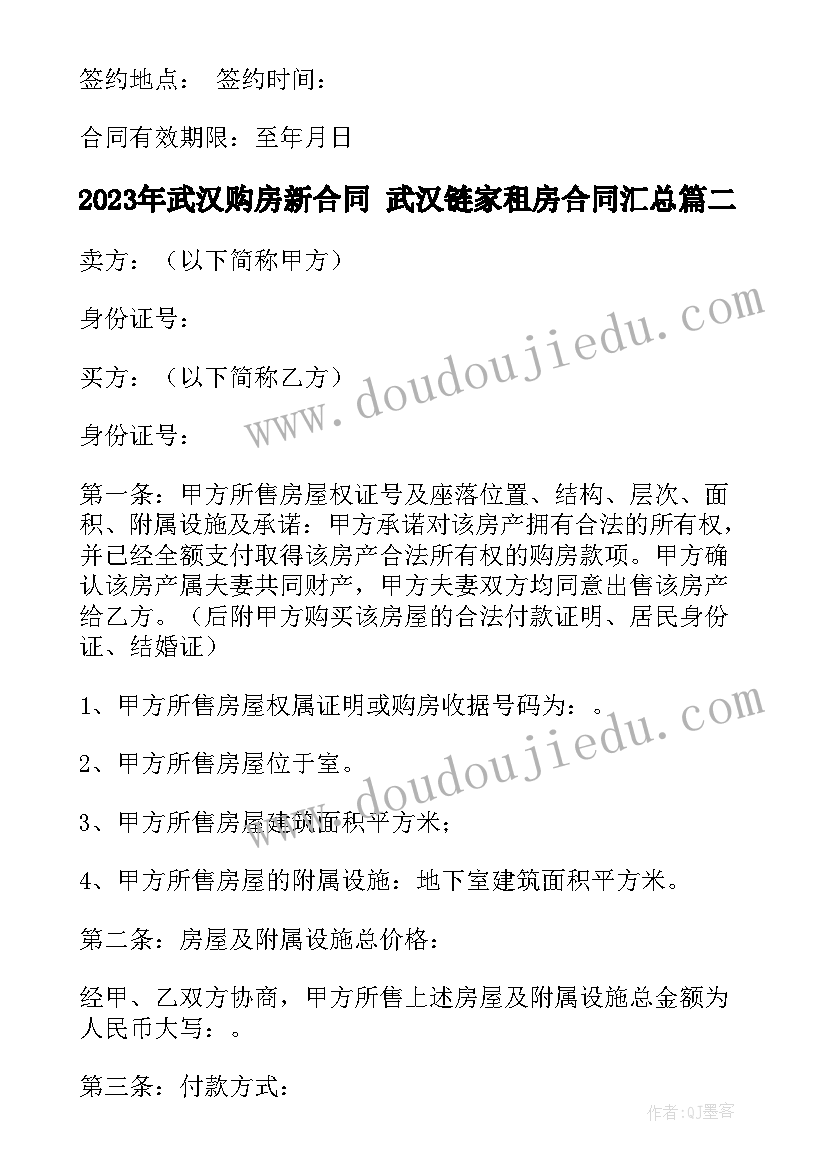 签约地点： 签约时间：

合同有效期限：至年月日

2023年武汉购房新合同 武汉链家租房合同汇总篇二

卖方：（以下简称甲方）

身份证号：

买方：（以下简称乙方）

身份证号：

第一条：甲方所售房屋权证号及座落位置、结构、层次、面积、附属设施及承诺：甲方承诺对该房产拥有合法的所有权，并已经全额支付取得该房产合法所有权的购房款项。甲方确认该房产属夫妻共同财产，甲方夫妻双方均同意出售该房产给乙方。（后附甲方购买该房屋的合法付款证明、居民身份证、结婚证）

1、甲方所售房屋权属证明或购房收据号码为：。

2、甲方所售房屋位于室。

3、甲方所售房屋建筑面积平方米；

4、甲方所售房屋的附属设施：地下室建筑面积平方米。

第二条：房屋及附属设施总价格：

经甲、乙双方协商，甲方所售上述房屋及附属设施总金额为人民币大写：。

第三条：付款方式：

www.doudoujiedu.com

www.doudoujiedu.com

作者:QJ墨客